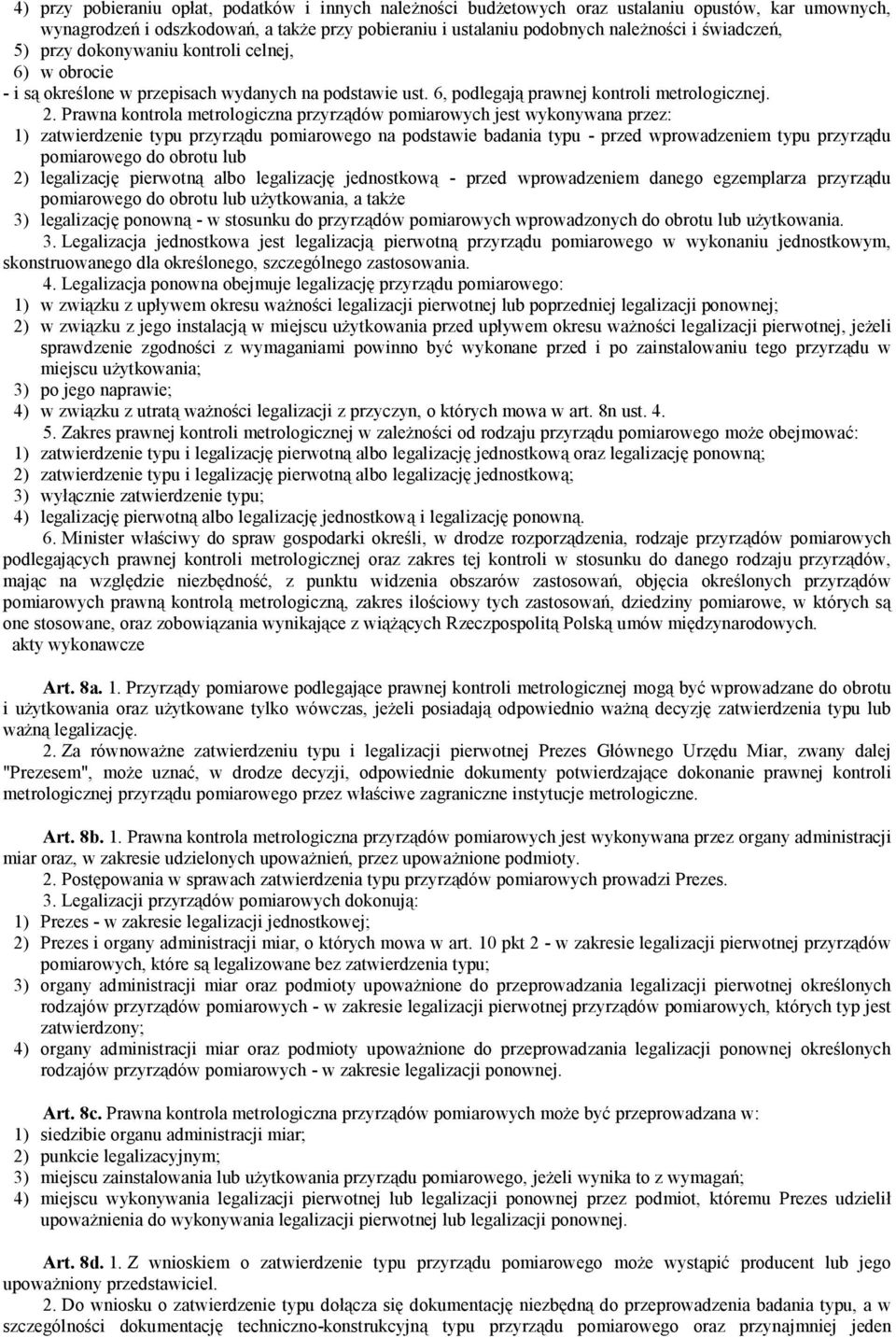 4) przy pobieraniu opłat, podatków i innych należności budżetowych oraz ustalaniu opustów, kar umownych, wynagrodzeń i odszkodowań, a także przy pobieraniu i ustalaniu podobnych należności i świadczeń,
5) przy dokonywaniu kontroli celnej,
6) w obrocie
- i są określone w przepisach wydanych na podstawie ust. 6, podlegają prawnej kontroli metrologicznej.

2. Prawna kontrola metrologiczna przyrządów pomiarowych jest wykonywana przez:
1) zatwierdzenie typu przyrządu pomiarowego na podstawie badania typu - przed wprowadzeniem typu przyrządu pomiarowego do obrotu lub
2) legalizację pierwotną albo legalizację jednostkową - przed wprowadzeniem danego egzemplarza przyrządu pomiarowego do obrotu lub użytkowania, a także
3) legalizację ponowną - w stosunku do przyrządów pomiarowych wprowadzonych do obrotu lub użytkowania.

3. Legalizacja jednostkowa jest legalizacją pierwotną przyrządu pomiarowego w wykonaniu jednostkowym, skonstruowanego dla określonego, szczególnego zastosowania.

4. Legalizacja ponowna obejmuje legalizację przyrządu pomiarowego:
1) w związku z upływem okresu ważności legalizacji pierwotnej lub poprzedniej legalizacji ponownej;
2) w związku z jego instalacją w miejscu użytkowania przed upływem okresu ważności legalizacji pierwotnej, jeżeli sprawdzenie zgodności z wymaganiami powinno być wykonane przed i po zainstalowaniu tego przyrządu w miejscu użytkowania;
3) po jego naprawie;
4) w związku z utratą ważności legalizacji z przyczyn, o których mowa w art. 8n ust. 4.

5. Zakres prawnej kontroli metrologicznej w zależności od rodzaju przyrządu pomiarowego może obejmować:
1) zatwierdzenie typu i legalizację pierwotną albo legalizację jednostkową oraz legalizację ponowną;
2) zatwierdzenie typu i legalizację pierwotną albo legalizację jednostkową;
3) wyłącznie zatwierdzenie typu;
4) legalizację pierwotną albo legalizację jednostkową i legalizację ponowną.

6. Minister właściwy do spraw gospodarki określi, w drodze rozporządzenia, rodzaje przyrządów pomiarowych podlegających prawnej kontroli metrologicznej oraz zakres tej kontroli w stosunku do danego rodzaju przyrządów, mając na względzie niezbędność, z punktu widzenia obszarów zastosowań, objęcia określonych przyrządów pomiarowych prawną kontrolą metrologiczną, zakres ilościowy tych zastosowań, dziedziny pomiarowe, w których są one stosowane, oraz zobowiązania wynikające z wiążących Rzeczpospolitą Polską umów międzynarodowych.
akty wykonawcze

Art. 8a. 1. Przyrządy pomiarowe podlegające prawnej kontroli metrologicznej mogą być wprowadzane do obrotu i użytkowania oraz użytkowane tylko wówczas, jeżeli posiadają odpowiednio ważną decyzję zatwierdzenia typu lub ważną legalizację.

2. Za równoważne zatwierdzeniu typu i legalizacji pierwotnej Prezes Głównego Urzędu Miar, zwany dalej "Prezesem", może uznać, w drodze decyzji, odpowiednie dokumenty potwierdzające dokonanie prawnej kontroli metrologicznej przyrządu pomiarowego przez właściwe zagraniczne instytucje metrologiczne.

Art. 8b. 1. Prawna kontrola metrologiczna przyrządów pomiarowych jest wykonywana przez organy administracji miar oraz, w zakresie udzielonych upoważnień, przez upoważnione podmioty.

2. Postępowania w sprawach zatwierdzenia typu przyrządów pomiarowych prowadzi Prezes.

3. Legalizacji przyrządów pomiarowych dokonują:
1) Prezes - w zakresie legalizacji jednostkowej;
2) Prezes i organy administracji miar, o których mowa w art. 10 pkt 2 - w zakresie legalizacji pierwotnej przyrządów pomiarowych, które są legalizowane bez zatwierdzenia typu;
3) organy administracji miar oraz podmioty upoważnione do przeprowadzania legalizacji pierwotnej określonych rodzajów przyrządów pomiarowych - w zakresie legalizacji pierwotnej przyrządów pomiarowych, których typ jest zatwierdzony;
4) organy administracji miar oraz podmioty upoważnione do przeprowadzania legalizacji ponownej określonych rodzajów przyrządów pomiarowych - w zakresie legalizacji ponownej.

Art. 8c. Prawna kontrola metrologiczna przyrządów pomiarowych może być przeprowadzana w:
1) siedzibie organu administracji miar;
2) punkcie legalizacyjnym;
3) miejscu zainstalowania lub użytkowania przyrządu pomiarowego, jeżeli wynika to z wymagań;
4) miejscu wykonywania legalizacji pierwotnej lub legalizacji ponownej przez podmiot, któremu Prezes udzielił upoważnienia do wykonywania legalizacji pierwotnej lub legalizacji ponownej.

Art. 8d. 1. Z wnioskiem o zatwierdzenie typu przyrządu pomiarowego może wystąpić producent lub jego upoważniony przedstawiciel.

2. Do wniosku o zatwierdzenie typu dołącza się dokumentację niezbędną do przeprowadzenia badania typu, a w szczególności dokumentację techniczno-konstrukcyjną typu przyrządu pomiarowego oraz przynajmniej jeden